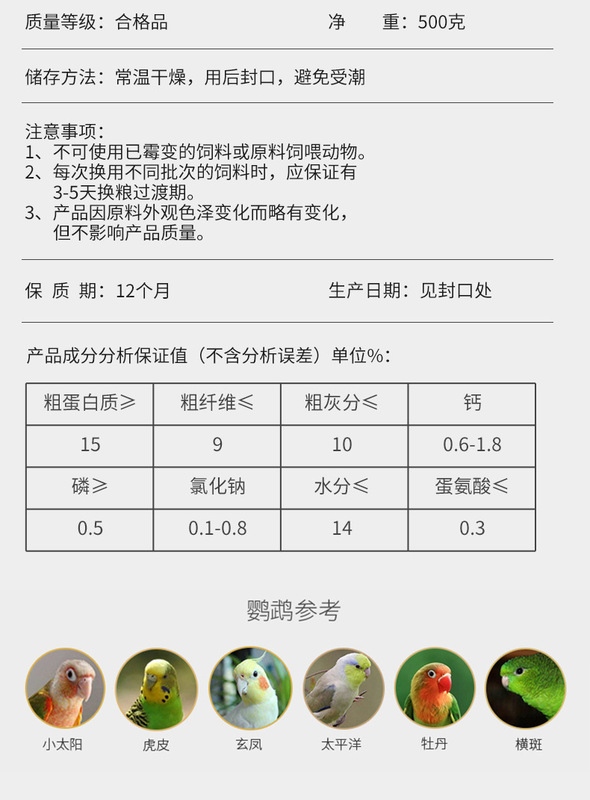 质量等级：合格品　　　　　　　　净　　重：500克

储存方法：常温干燥，用后封口，避免受潮

注意事项：
1、不可使用已霉变的饲料或原料饲喂动物。
2、每次换用不同批次的饲料时，应保证有3-5天换粮过渡期。
3、产品因原料外观色泽变化而略有变化，但不影响产品质量。

保　质　期：12个月　　　　　　　生产日期：见封口处

产品成分分析保证值（不含分析误差）单位%：

| 粗蛋白质≥ | 粗纤维≤ | 粗灰分≤ | 钙 |
|---|---|---|---|
| 15 | 9 | 10 | 0.6-1.8 |
| 磷≥ | 氯化钠 | 水分≤ | 蛋氨酸≤ |
| 0.5 | 0.1-0.8 | 14 | 0.3 |

鹦鹉参考

小太阳　虎皮　玄凤　太平洋　牡丹　横斑